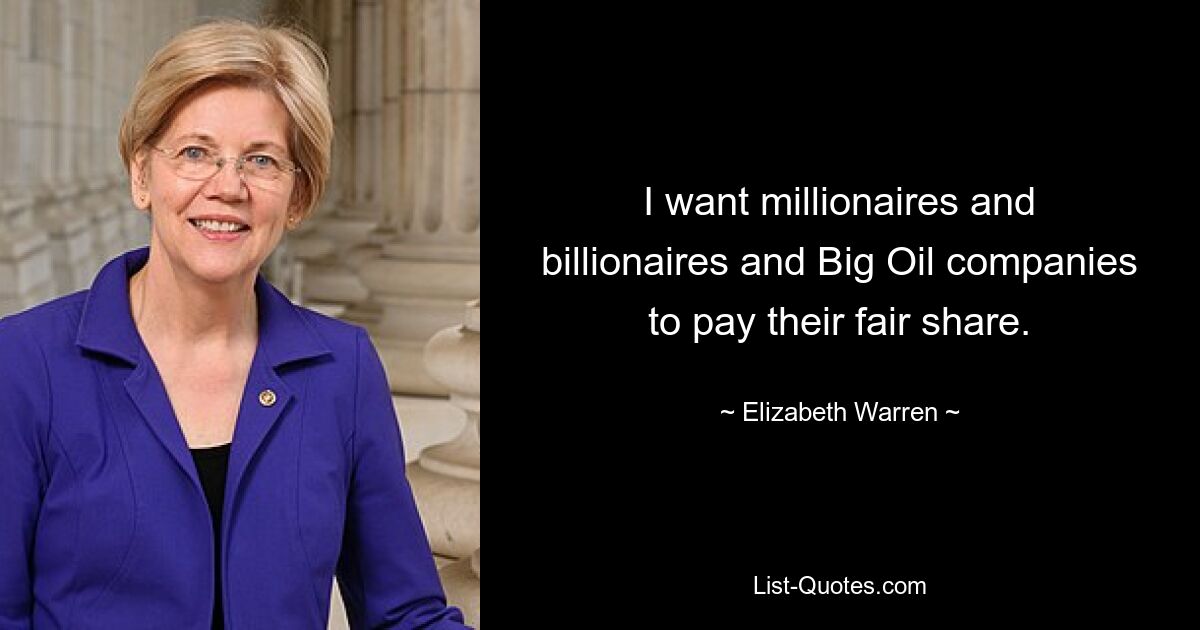 I want millionaires and billionaires and Big Oil companies to pay their fair share.

~ Elizabeth Warren ~

List-Quotes.com